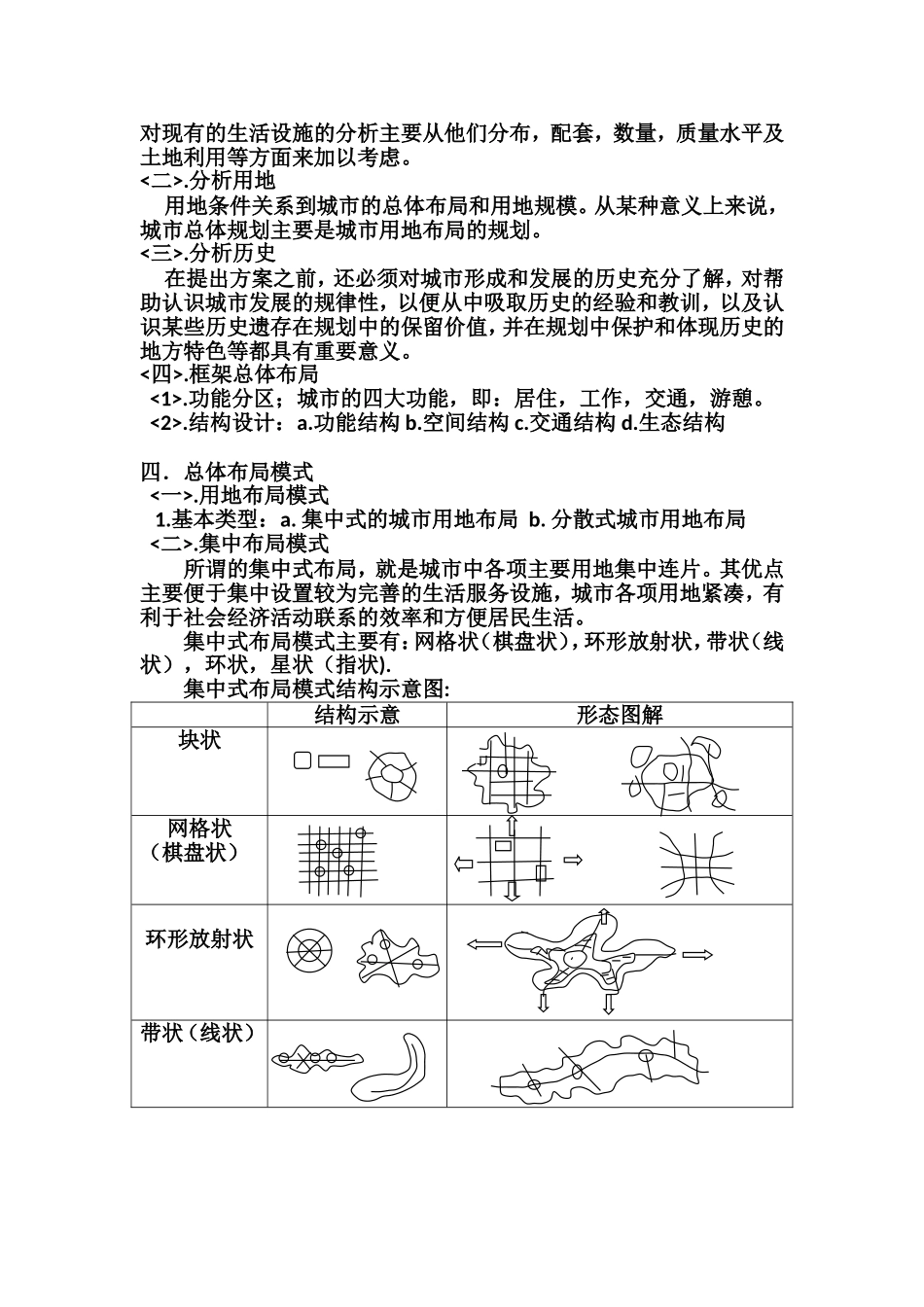 对现有的生活设施的分析主要从他们分布，配套，数量，质量水平及土地利用等方面来加以考虑。
<二>.分析用地
用地条件关系到城市的总体布局和用地规模。从某种意义上来说，城市总体规划主要是城市用地布局的规划。
<三>.分析历史
在提出方案之前，还必须对城市形成和发展的历史充分了解，对帮助认识城市发展的规律性，以便从中吸取历史的经验和教训，以及认识某些历史遗存在规划中的保留价值，并在规划中保护和体现历史的地方特色等都具有重要意义。
<四>.框架总体布局
<1>.功能分区；城市的四大功能，即：居住，工作，交通，游憩。
<2>.结构设计：a.功能结构 b.空间结构 c.交通结构 d.生态结构

四．总体布局模式
<一>.用地布局模式
1.基本类型：a. 集中式的城市用地布局 b. 分散式城市用地布局
<二>.集中布局模式
所谓的集中式布局，就是城市中各项主要用地集中连片。其优点主要便于集中设置较为完善的生活服务设施，城市各项用地紧凑，有利于社会经济活动联系的效率和方便居民生活。
集中式布局模式主要有：网格状（棋盘状），环形放射状，带状（线状），环状，星状（指状).
集中式布局模式结构示意图:

| | 结构示意 | 形态图解 |
|---|---|---|
| 块状 | | |
| 网格状（棋盘状） | | |
| 环形放射状 | | |
| 带状（线状） | | |